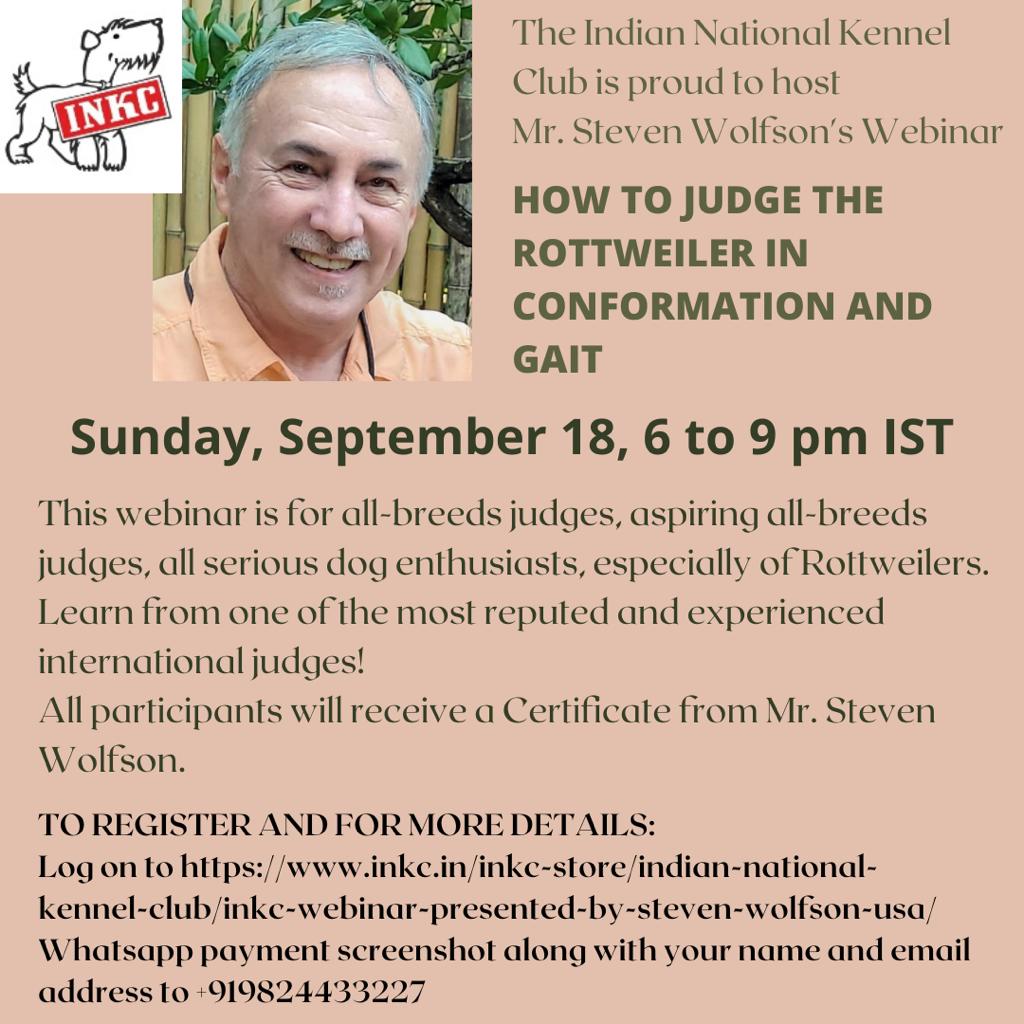 INKC

The Indian National Kennel Club is proud to host Mr. Steven Wolfson's Webinar

HOW TO JUDGE THE ROTTWEILER IN CONFORMATION AND GAIT

Sunday, September 18, 6 to 9 pm IST

This webinar is for all-breeds judges, aspiring all-breeds judges, all serious dog enthusiasts, especially of Rottweilers. Learn from one of the most reputed and experienced international judges!
All participants will receive a Certificate from Mr. Steven Wolfson.

TO REGISTER AND FOR MORE DETAILS:
Log on to https://www.inkc.in/inkc-store/indian-national-kennel-club/inkc-webinar-presented-by-steven-wolfson-usa/
Whatsapp payment screenshot along with your name and email address to +919824433227